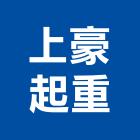 上豪
起重